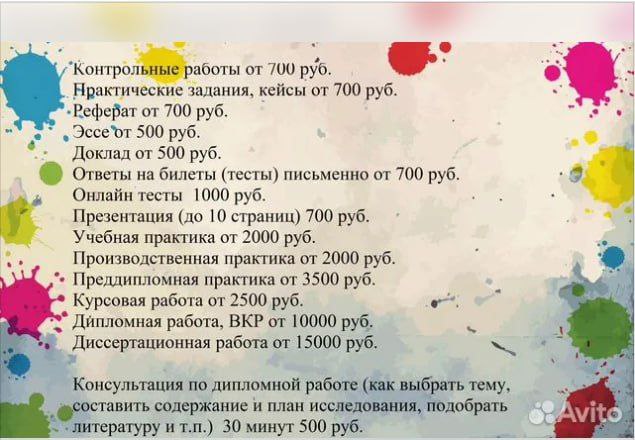 Контрольные работы от 700 руб.
Практические задания, кейсы от 700 руб.
Реферат от 700 руб.
Эссе от 500 руб.
Доклад от 500 руб.
Ответы на билеты (тесты) письменно от 700 руб.
Онлайн тесты 1000 руб.
Презентация (до 10 страниц) 700 руб.
Учебная практика от 2000 руб.
Производственная практика от 2000 руб.
Преддипломная практика от 3500 руб.
Курсовая работа от 2500 руб.
Дипломная работа, ВКР от 10000 руб.
Диссертационная работа от 15000 руб.

Консультация по дипломной работе (как выбрать тему, составить содержание и план исследования, подобрать литературу и т.п.) 30 минут 500 руб.

Avito